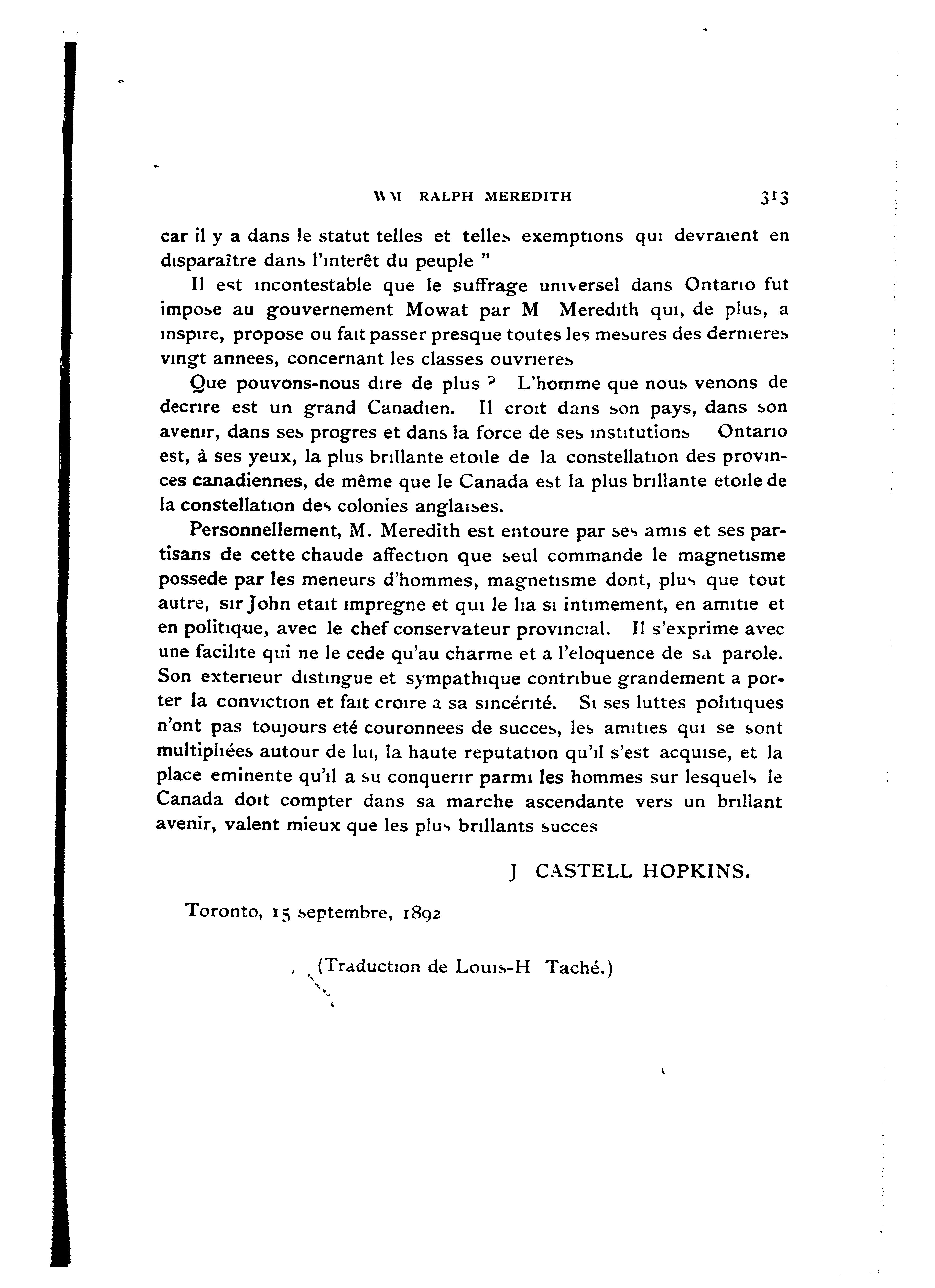 WM RALPH MEREDITH 313

car il y a dans le statut telles et telles exemptions qui devraient en disparaître dans l'interêt du peuple "

Il est incontestable que le suffrage universel dans Ontario fut impose au gouvernement Mowat par M Meredith qui, de plus, a inspire, propose ou fait passer presque toutes les mesures des dernieres vingt annees, concernant les classes ouvrieres

Que pouvons-nous dire de plus ? L'homme que nous venons de decrire est un grand Canadien. Il croit dans son pays, dans son avenir, dans ses progres et dans la force de ses institutions Ontario est, à ses yeux, la plus brillante etoile de la constellation des provinces canadiennes, de même que le Canada est la plus brillante etoile de la constellation des colonies anglaises.

Personnellement, M. Meredith est entoure par ses amis et ses partisans de cette chaude affection que seul commande le magnetisme possede par les meneurs d'hommes, magnetisme dont, plus que tout autre, sir John etait impregne et qui le lia si intimement, en amitie et en politique, avec le chef conservateur provincial. Il s'exprime avec une facilite qui ne le cede qu'au charme et a l'eloquence de sa parole. Son exterieur distingue et sympathique contribue grandement a porter la conviction et fait croire a sa sincérité. Si ses luttes politiques n'ont pas toujours eté couronnees de succes, les amities qui se sont multipliées autour de lui, la haute reputation qu'il s'est acquise, et la place eminente qu'il a su conquerir parmi les hommes sur lesquels le Canada doit compter dans sa marche ascendante vers un brillant avenir, valent mieux que les plus brillants succes

J CASTELL HOPKINS.

Toronto, 15 septembre, 1892

(Traduction de Louis-H Taché.)